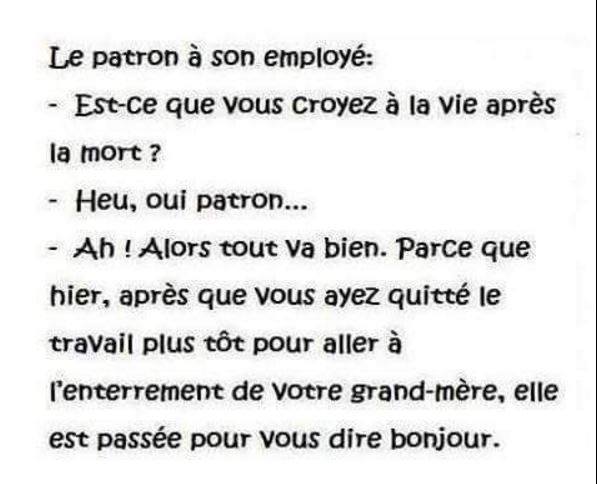 Le patron à son employé:
- Est-ce que vous croyez à la vie après la mort ?
- Heu, oui patron...
- Ah ! Alors tout va bien. Parce que hier, après que vous ayez quitté le travail plus tôt pour aller à l'enterrement de votre grand-mère, elle est passée pour vous dire bonjour.